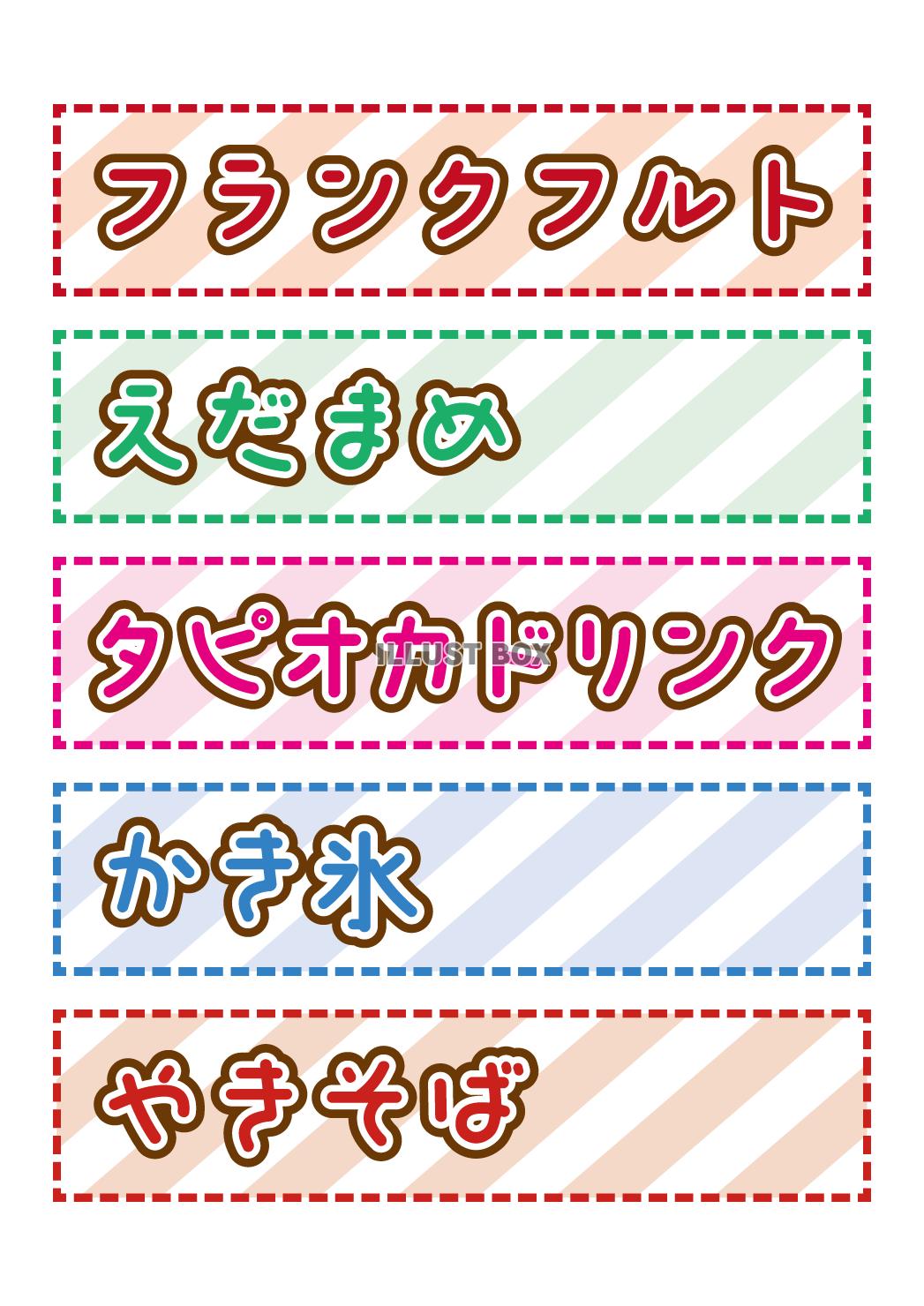 フランクフルト

えだまめ

タピオカドリンク

ILLUST BOX

かき氷

やきそば